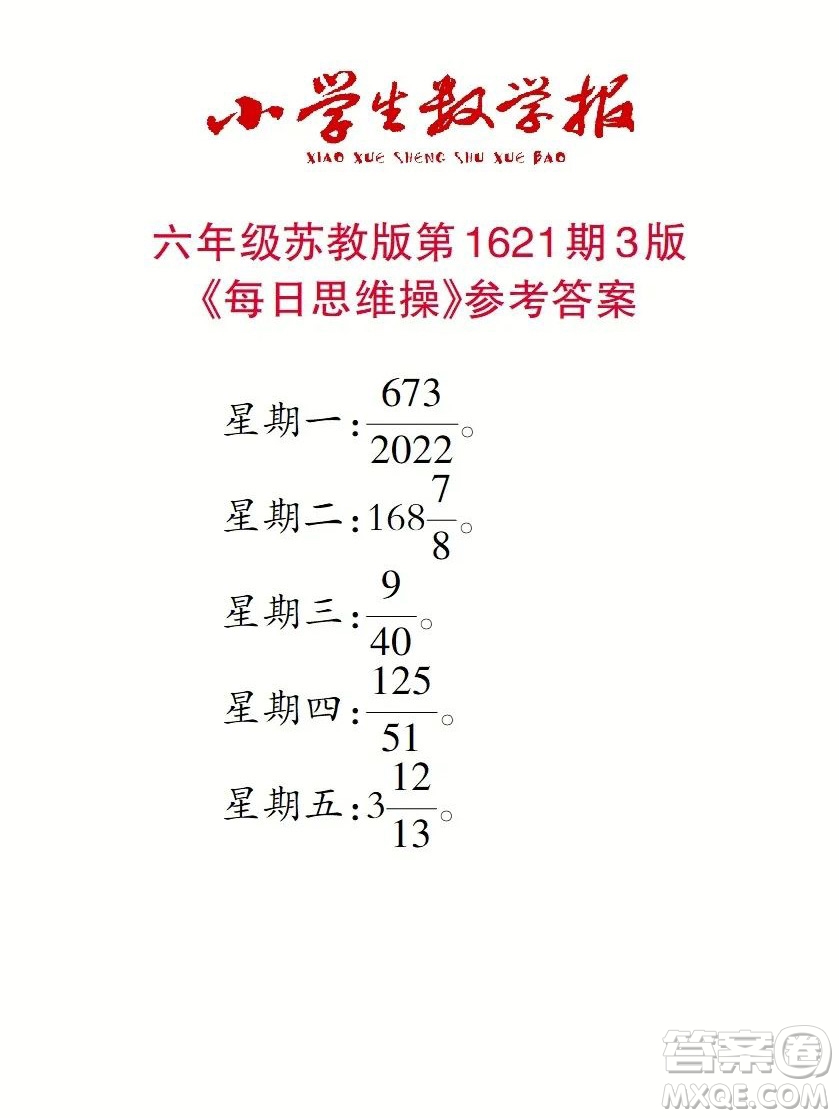 小学生数学报
XIAO XUE SHENG SHU XUE BAO

六年级苏教版第1621期3版
《每日思维操》参考答案

星期一：$\frac{673}{2022}$。

星期二：$168\frac{7}{8}$。

星期三：$\frac{9}{40}$。

星期四：$\frac{125}{51}$。

星期五：$3\frac{12}{13}$。

答案圈
MXQE.COM